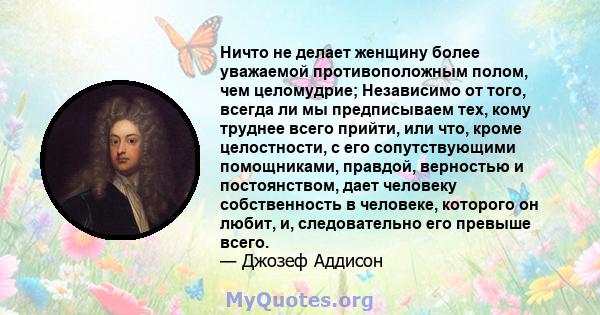 Ничто не делает женщину более уважаемой противоположным полом, чем целомудрие; Независимо от того, всегда ли мы предписываем тех, кому труднее всего прийти, или что, кроме целостности, с его сопутствующими помощниками, правдой, верностью и постоянством, дает человеку собственность в человеке, которого он любит, и, следовательно его превыше всего.
— Джозеф Аддисон

MyQuotes.org